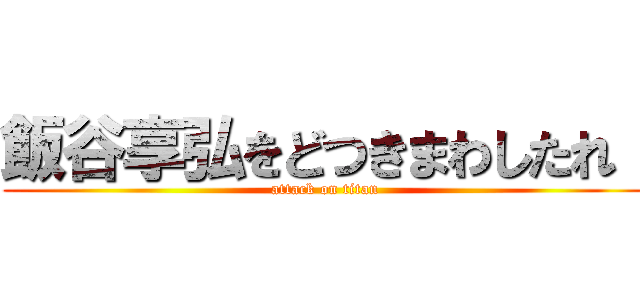 飯谷享弘をどつきまわしたれ

attack on titan